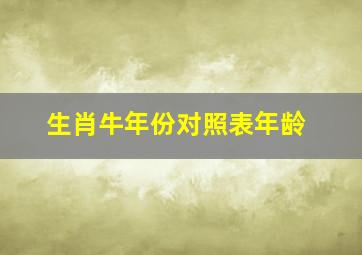 生肖牛年份对照表年龄